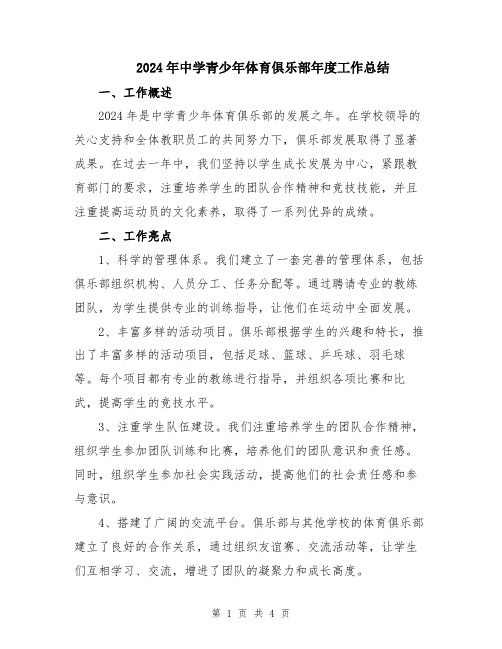 2024年中学青少年体育俱乐部年度工作总结

一、工作概述

2024年是中学青少年体育俱乐部的发展之年。在学校领导的关心支持和全体教职员工的共同努力下，俱乐部发展取得了显著成果。在过去一年中，我们坚持以学生成长发展为中心，紧跟教育部门的要求，注重培养学生的团队合作精神和竞技技能，并且注重提高运动员的文化素养，取得了一系列优异的成绩。

二、工作亮点

1、科学的管理体系。我们建立了一套完善的管理体系，包括俱乐部组织机构、人员分工、任务分配等。通过聘请专业的教练团队，为学生提供专业的训练指导，让他们在运动中全面发展。

2、丰富多样的活动项目。俱乐部根据学生的兴趣和特长，推出了丰富多样的活动项目，包括足球、篮球、乒乓球、羽毛球等。每个项目都有专业的教练进行指导，并组织各项比赛和比武，提高学生的竞技水平。

3、注重学生队伍建设。我们注重培养学生的团队合作精神，组织学生参加团队训练和比赛，培养他们的团队意识和责任感。同时，组织学生参加社会实践活动，提高他们的社会责任感和参与意识。

4、搭建了广阔的交流平台。俱乐部与其他学校的体育俱乐部建立了良好的合作关系，通过组织友谊赛、交流活动等，让学生们互相学习、交流，增进了团队的凝聚力和成长高度。

第 1 页 共 4 页